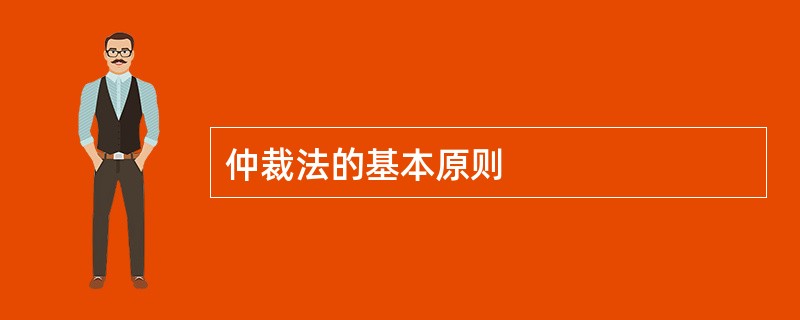 仲裁法的基本原则